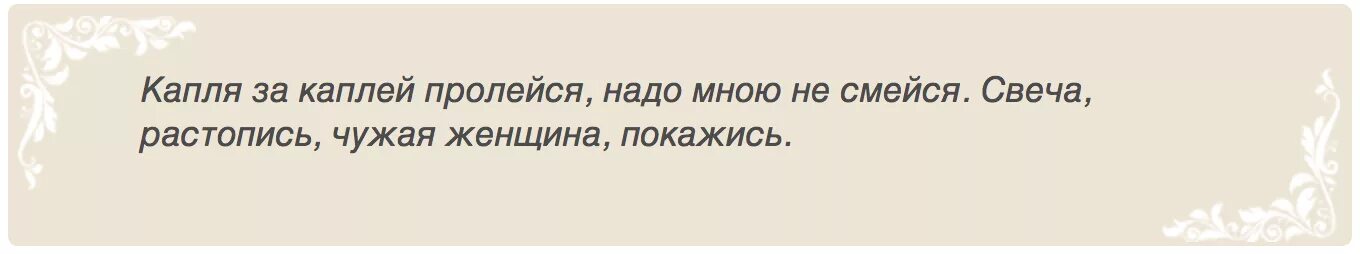 Капля за каплей пролейся, надо мною не смейся. Свеча, растопись, чужая женщина, покажись.